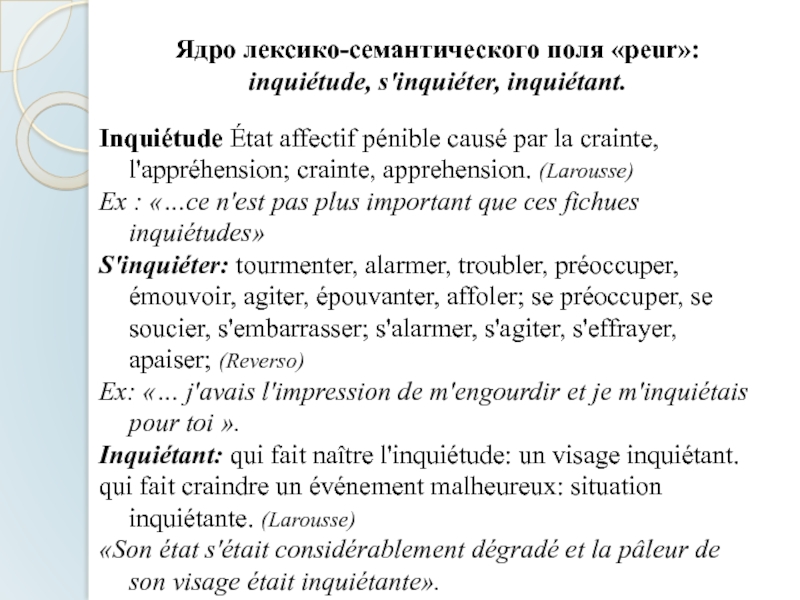 Ядро лексико-семантического поля «peur»: inquiétude, s'inquiéter, inquiétant.

Inquiétude État affectif pénible causé par la crainte, l'appréhension; crainte, apprehension. (Larousse)
Ex : «…ce n'est pas plus important que ces fichues inquiétudes»
S'inquiéter: tourmenter, alarmer, troubler, préoccuper, émouvoir, agiter, épouvanter, affoler; se préoccuper, se soucier, s'embarrasser; s'alarmer, s'agiter, s'effrayer, apaiser; (Reverso)
Ex: «… j'avais l'impression de m'engourdir et je m'inquiétais pour toi ».
Inquiétant: qui fait naître l'inquiétude: un visage inquiétant.
qui fait craindre un événement malheureux: situation inquiétante. (Larousse)
«Son état s'était considérablement dégradé et la pâleur de son visage était inquiétante».